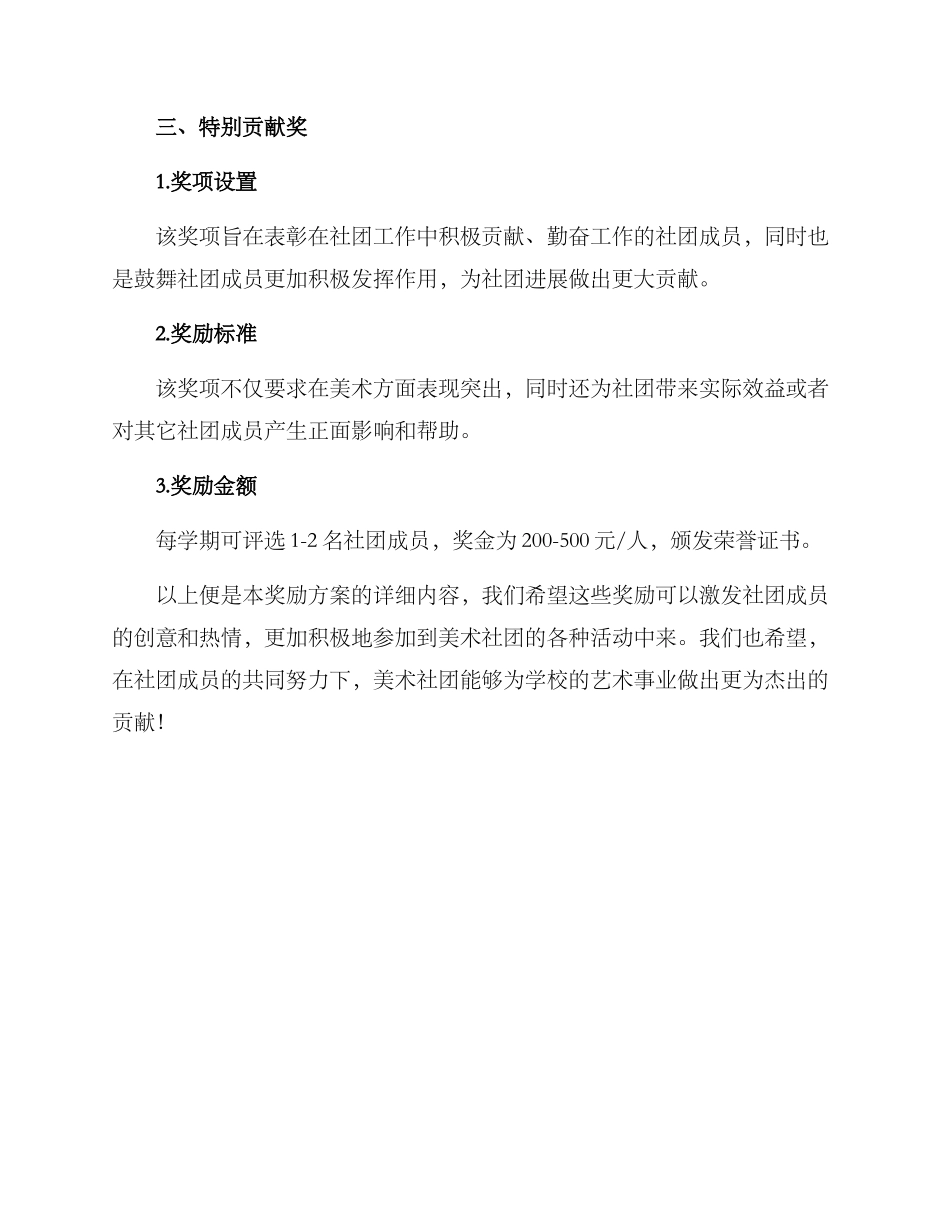 三、特别贡献奖

1.奖项设置

该奖项旨在表彰在社团工作中积极贡献、勤奋工作的社团成员，同时也是鼓舞社团成员更加积极发挥作用，为社团进展做出更大贡献。

2.奖励标准

该奖项不仅要求在美术方面表现突出，同时还为社团带来实际效益或者对其它社团成员产生正面影响和帮助。

3.奖励金额

每学期可评选 1-2 名社团成员，奖金为 200-500 元/人，颁发荣誉证书。

以上便是本奖励方案的详细内容，我们希望这些奖励可以激发社团成员的创意和热情，更加积极地参加到美术社团的各种活动中来。我们也希望，在社团成员的共同努力下，美术社团能够为学校的艺术事业做出更为杰出的贡献！